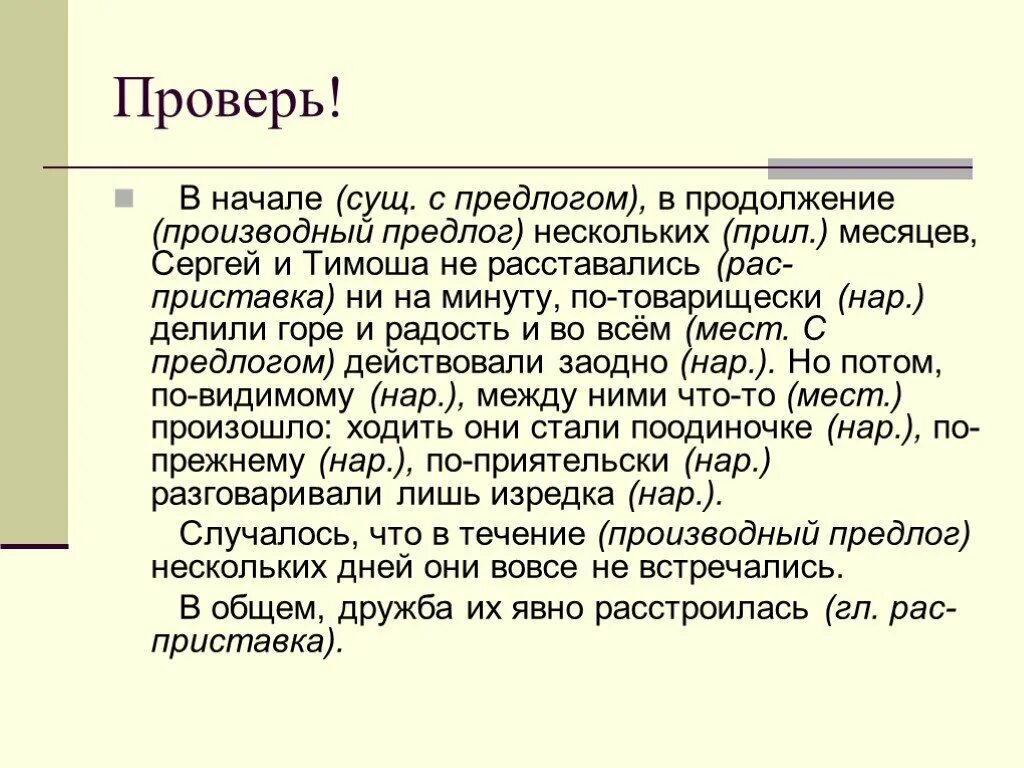 Проверь!

В начале (сущ. с предлогом), в продолжение (производный предлог) нескольких (прил.) месяцев, Сергей и Тимоша не расставались (рас-приставка) ни на минуту, по-товарищески (нар.) делили горе и радость и во всём (мест. С предлогом) действовали заодно (нар.). Но потом, по-видимому (нар.), между ними что-то (мест.) произошло: ходить они стали поодиночке (нар.), по-прежнему (нар.), по-приятельски (нар.) разговаривали лишь изредка (нар.).

Случалось, что в течение (производный предлог) нескольких дней они вовсе не встречались.

В общем, дружба их явно расстроилась (гл. рас-приставка).